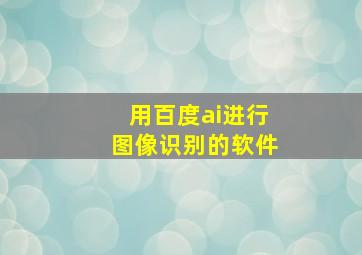 用百度ai进行
图像识别的软件